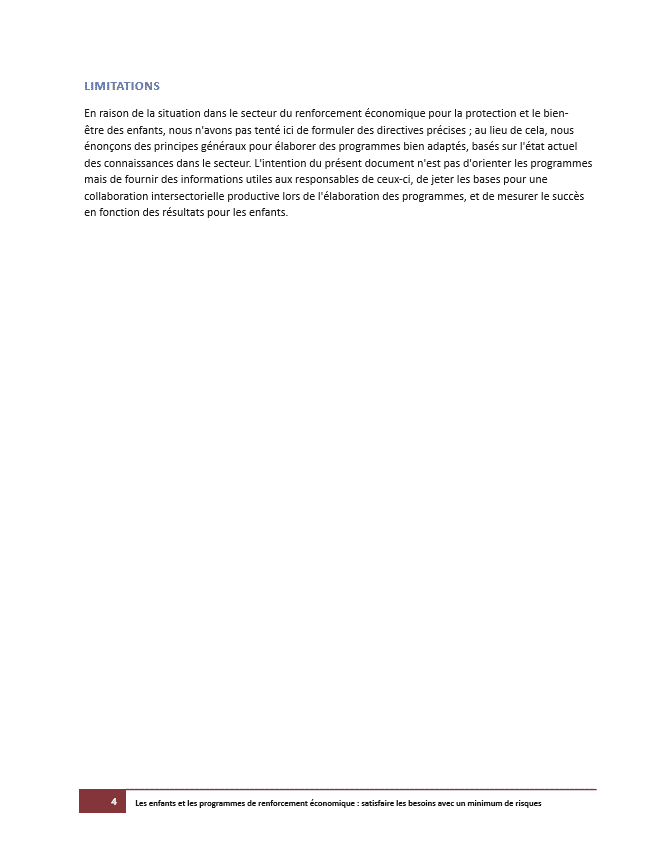 LIMITATIONS

En raison de la situation dans le secteur du renforcement économique pour la protection et le bien-être des enfants, nous n'avons pas tenté ici de formuler des directives précises ; au lieu de cela, nous énonçons des principes généraux pour élaborer des programmes bien adaptés, basés sur l'état actuel des connaissances dans le secteur. L'intention du présent document n'est pas d'orienter les programmes mais de fournir des informations utiles aux responsables de ceux-ci, de jeter les bases pour une collaboration intersectorielle productive lors de l'élaboration des programmes, et de mesurer le succès en fonction des résultats pour les enfants.

4 Les enfants et les programmes de renforcement économique : satisfaire les besoins avec un minimum de risques